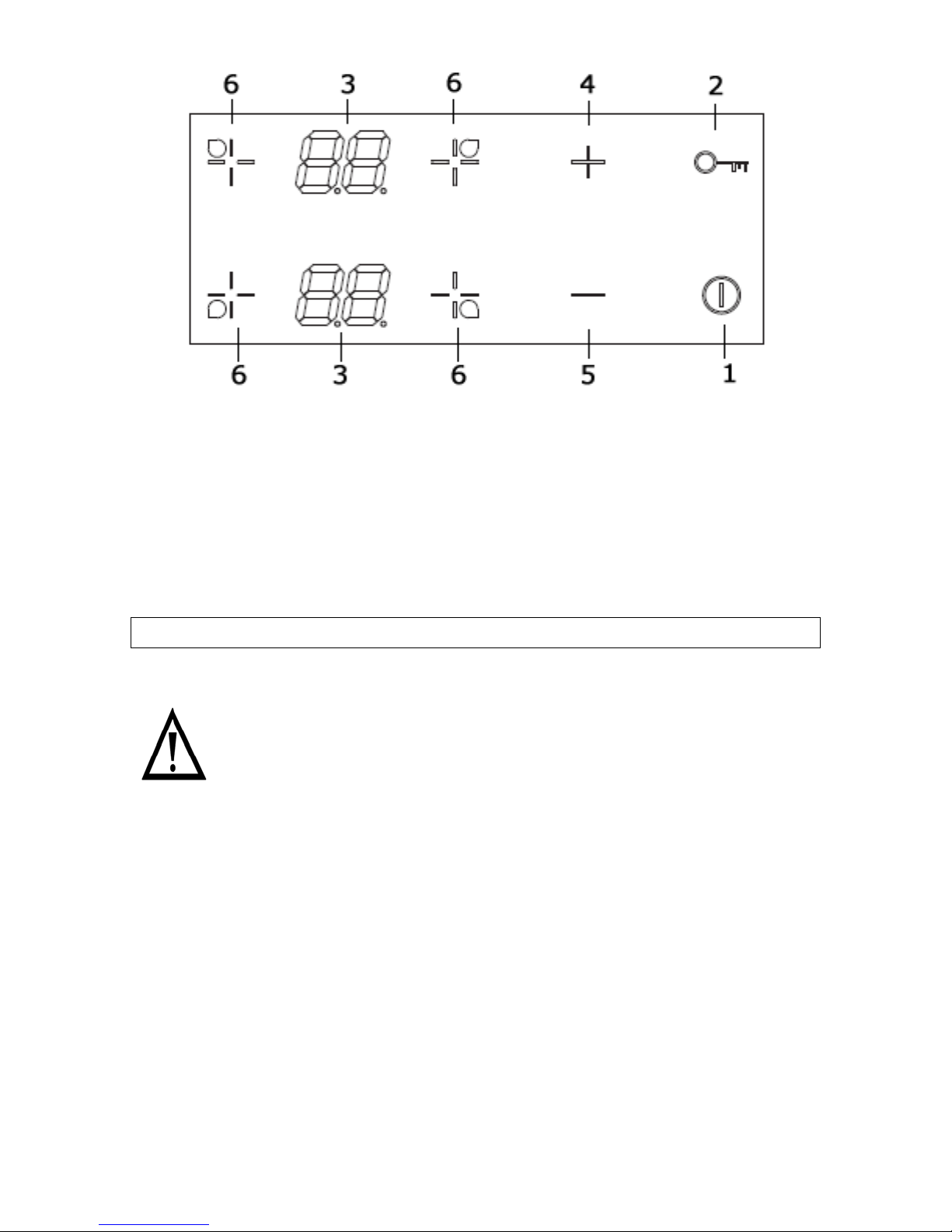 6 3 6 4 2

6 3 6 5 1